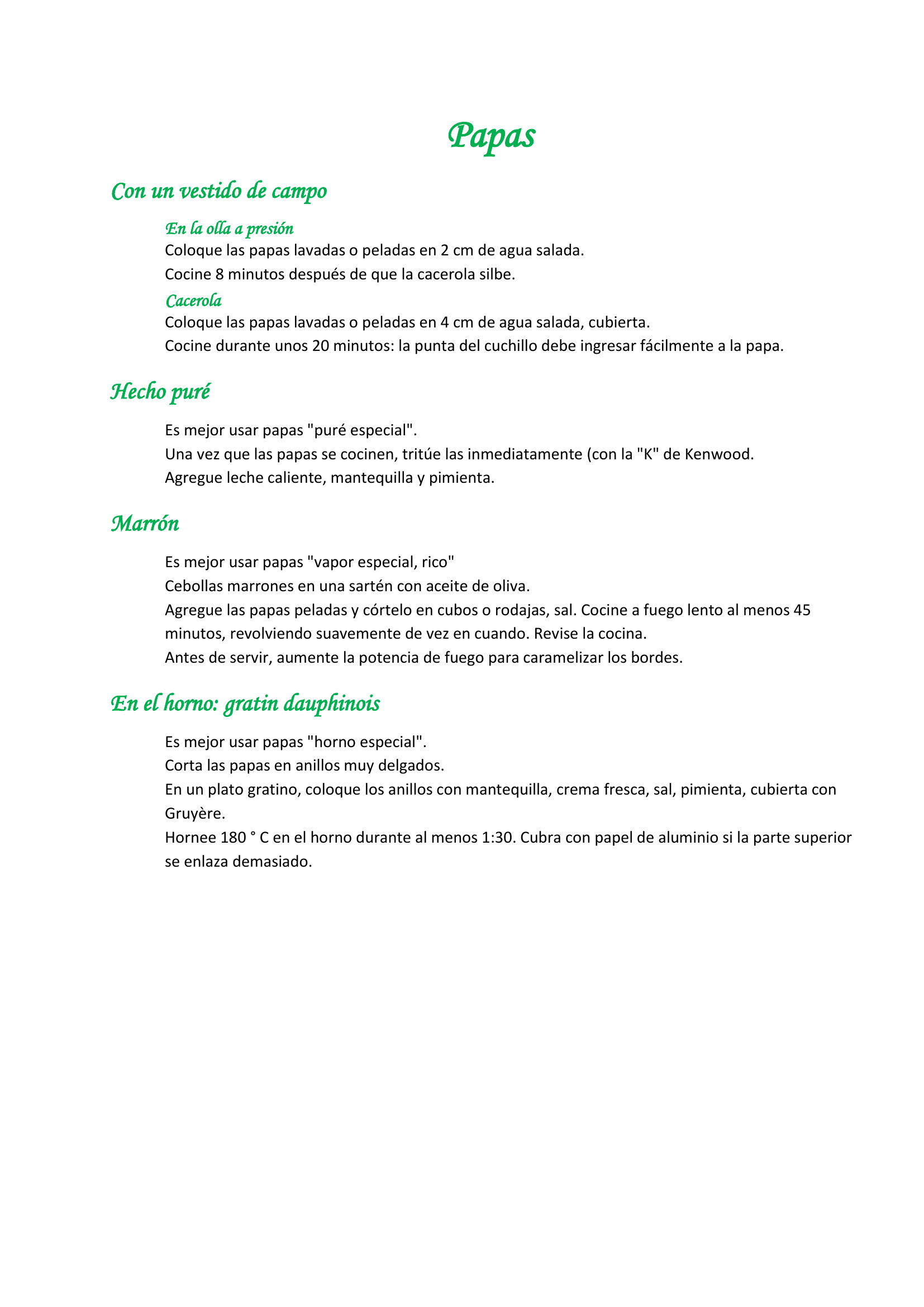 Papas

Con un vestido de campo

En la olla a presión
Coloque las papas lavadas o peladas en 2 cm de agua salada.
Cocine 8 minutos después de que la cacerola silbe.

Cacerola
Coloque las papas lavadas o peladas en 4 cm de agua salada, cubierta.
Cocine durante unos 20 minutos: la punta del cuchillo debe ingresar fácilmente a la papa.

Hecho puré

Es mejor usar papas "puré especial".
Una vez que las papas se cocinen, tritúe las inmediatamente (con la "K" de Kenwood.
Agregue leche caliente, mantequilla y pimienta.

Marrón

Es mejor usar papas "vapor especial, rico"
Cebollas marrones en una sartén con aceite de oliva.
Agregue las papas peladas y córtelo en cubos o rodajas, sal. Cocine a fuego lento al menos 45 minutos, revolviendo suavemente de vez en cuando. Revise la cocina.
Antes de servir, aumente la potencia de fuego para caramelizar los bordes.

En el horno: gratin dauphinois

Es mejor usar papas "horno especial".
Corta las papas en anillos muy delgados.
En un plato gratino, coloque los anillos con mantequilla, crema fresca, sal, pimienta, cubierta con Gruyère.
Hornee 180 ° C en el horno durante al menos 1:30. Cubra con papel de aluminio si la parte superior se enlaza demasiado.